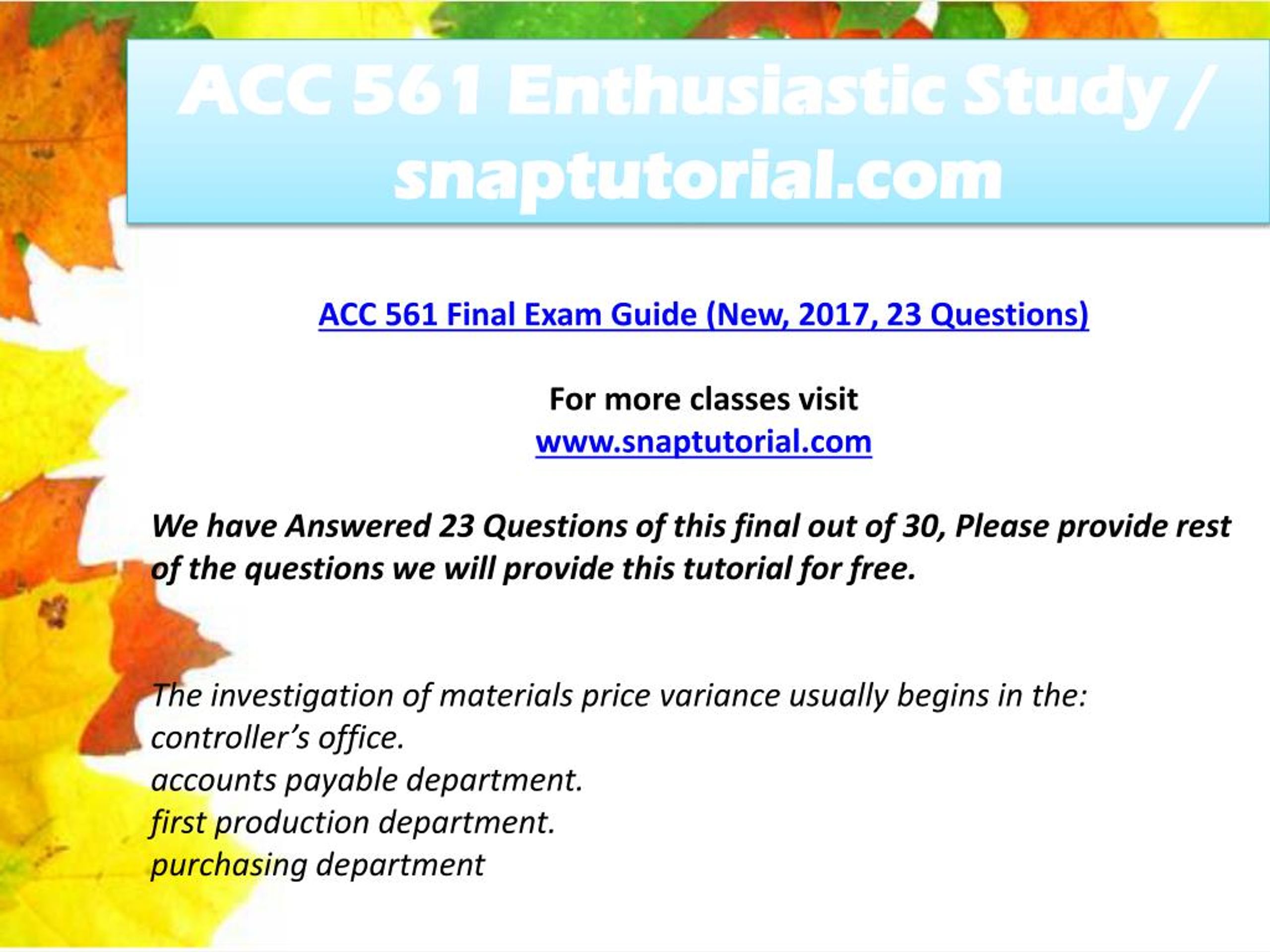 ACC 561 Enthusiastic Study / snaptutorial.com

ACC 561 Final Exam Guide (New, 2017, 23 Questions)

For more classes visit
www.snaptutorial.com

We have Answered 23 Questions of this final out of 30, Please provide rest of the questions we will provide this tutorial for free.

The investigation of materials price variance usually begins in the:
controller's office.
accounts payable department.
first production department.
purchasing department